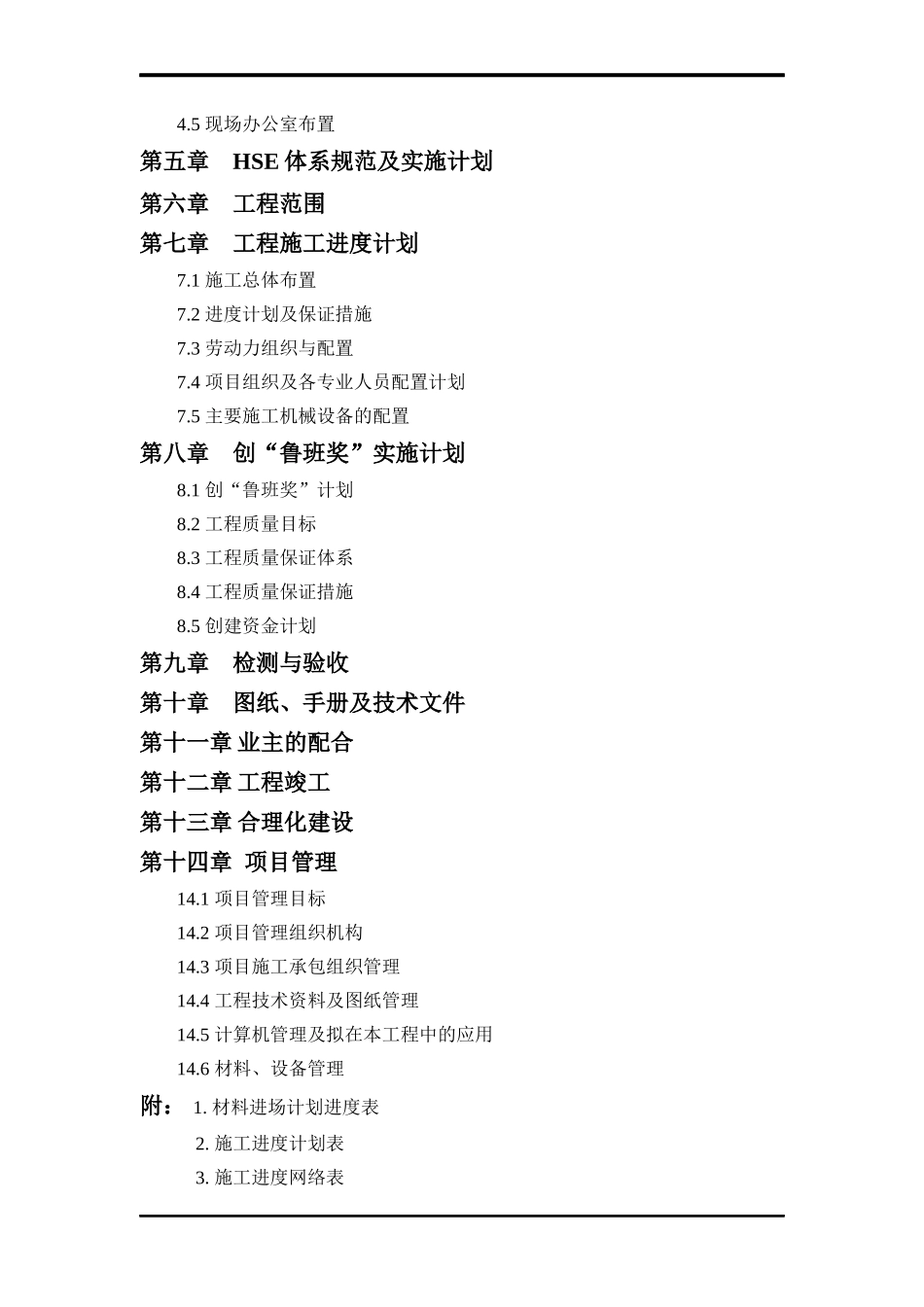 4.5 现场办公室布置

第五章　HSE 体系规范及实施计划

第六章　工程范围

第七章　工程施工进度计划

7.1 施工总体布置

7.2 进度计划及保证措施

7.3 劳动力组织与配置

7.4 项目组织及各专业人员配置计划

7.5 主要施工机械设备的配置

第八章　创“鲁班奖”实施计划

8.1 创“鲁班奖”计划

8.2 工程质量目标

8.3 工程质量保证体系

8.4 工程质量保证措施

8.5 创建资金计划

第九章　检测与验收

第十章　图纸、手册及技术文件

第十一章 业主的配合

第十二章 工程竣工

第十三章 合理化建设

第十四章　项目管理

14.1 项目管理目标

14.2 项目管理组织机构

14.3 项目施工承包组织管理

14.4 工程技术资料及图纸管理

14.5 计算机管理及拟在本工程中的应用

14.6 材料、设备管理

附：　1. 材料进场计划进度表

2. 施工进度计划表

3. 施工进度网络表